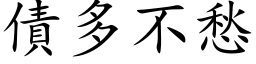 債多不愁